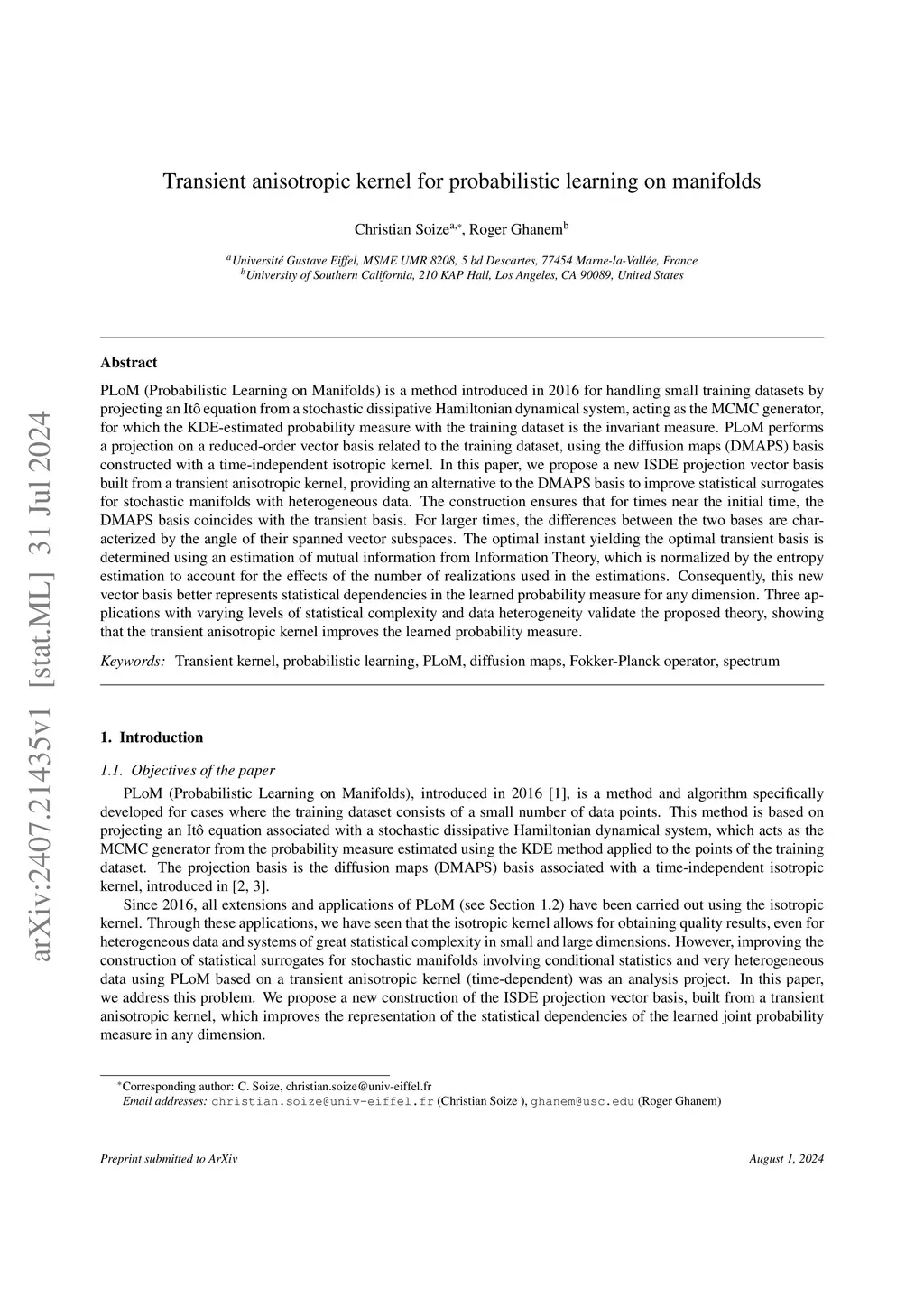 arXiv:2407.21435v1 [stat.ML] 31 Jul 2024

Transient anisotropic kernel for probabilistic learning on manifolds

Christian Soize$^{a,*}$, Roger Ghanem$^{b}$

$^{a}$Université Gustave Eiffel, MSME UMR 8208, 5 bd Descartes, 77454 Marne-la-Vallée, France
$^{b}$University of Southern California, 210 KAP Hall, Los Angeles, CA 90089, United States

Abstract

PLoM (Probabilistic Learning on Manifolds) is a method introduced in 2016 for handling small training datasets by projecting an Itô equation from a stochastic dissipative Hamiltonian dynamical system, acting as the MCMC generator, for which the KDE-estimated probability measure with the training dataset is the invariant measure. PLoM performs a projection on a reduced-order vector basis related to the training dataset, using the diffusion maps (DMAPS) basis constructed with a time-independent isotropic kernel. In this paper, we propose a new ISDE projection vector basis built from a transient anisotropic kernel, providing an alternative to the DMAPS basis to improve statistical surrogates for stochastic manifolds with heterogeneous data. The construction ensures that for times near the initial time, the DMAPS basis coincides with the transient basis. For larger times, the differences between the two bases are characterized by the angle of their spanned vector subspaces. The optimal instant yielding the optimal transient basis is determined using an estimation of mutual information from Information Theory, which is normalized by the entropy estimation to account for the effects of the number of realizations used in the estimations. Consequently, this new vector basis better represents statistical dependencies in the learned probability measure for any dimension. Three applications with varying levels of statistical complexity and data heterogeneity validate the proposed theory, showing that the transient anisotropic kernel improves the learned probability measure.

Keywords: Transient kernel, probabilistic learning, PLoM, diffusion maps, Fokker-Planck operator, spectrum

1. Introduction

1.1. Objectives of the paper

PLoM (Probabilistic Learning on Manifolds), introduced in 2016 [1], is a method and algorithm specifically developed for cases where the training dataset consists of a small number of data points. This method is based on projecting an Itô equation associated with a stochastic dissipative Hamiltonian dynamical system, which acts as the MCMC generator from the probability measure estimated using the KDE method applied to the points of the training dataset. The projection basis is the diffusion maps (DMAPS) basis associated with a time-independent isotropic kernel, introduced in [2, 3].

Since 2016, all extensions and applications of PLoM (see Section 1.2) have been carried out using the isotropic kernel. Through these applications, we have seen that the isotropic kernel allows for obtaining quality results, even for heterogeneous data and systems of great statistical complexity in small and large dimensions. However, improving the construction of statistical surrogates for stochastic manifolds involving conditional statistics and very heterogeneous data using PLoM based on a transient anisotropic kernel (time-dependent) was an analysis project. In this paper, we address this problem. We propose a new construction of the ISDE projection vector basis, built from a transient anisotropic kernel, which improves the representation of the statistical dependencies of the learned joint probability measure in any dimension.

$^{*}$Corresponding author: C. Soize, christian.soize@univ-eiffel.fr
Email addresses: christian.soize@univ-eiffel.fr (Christian Soize ), ghanem@usc.edu (Roger Ghanem)

Preprint submitted to ArXiv August 1, 2024